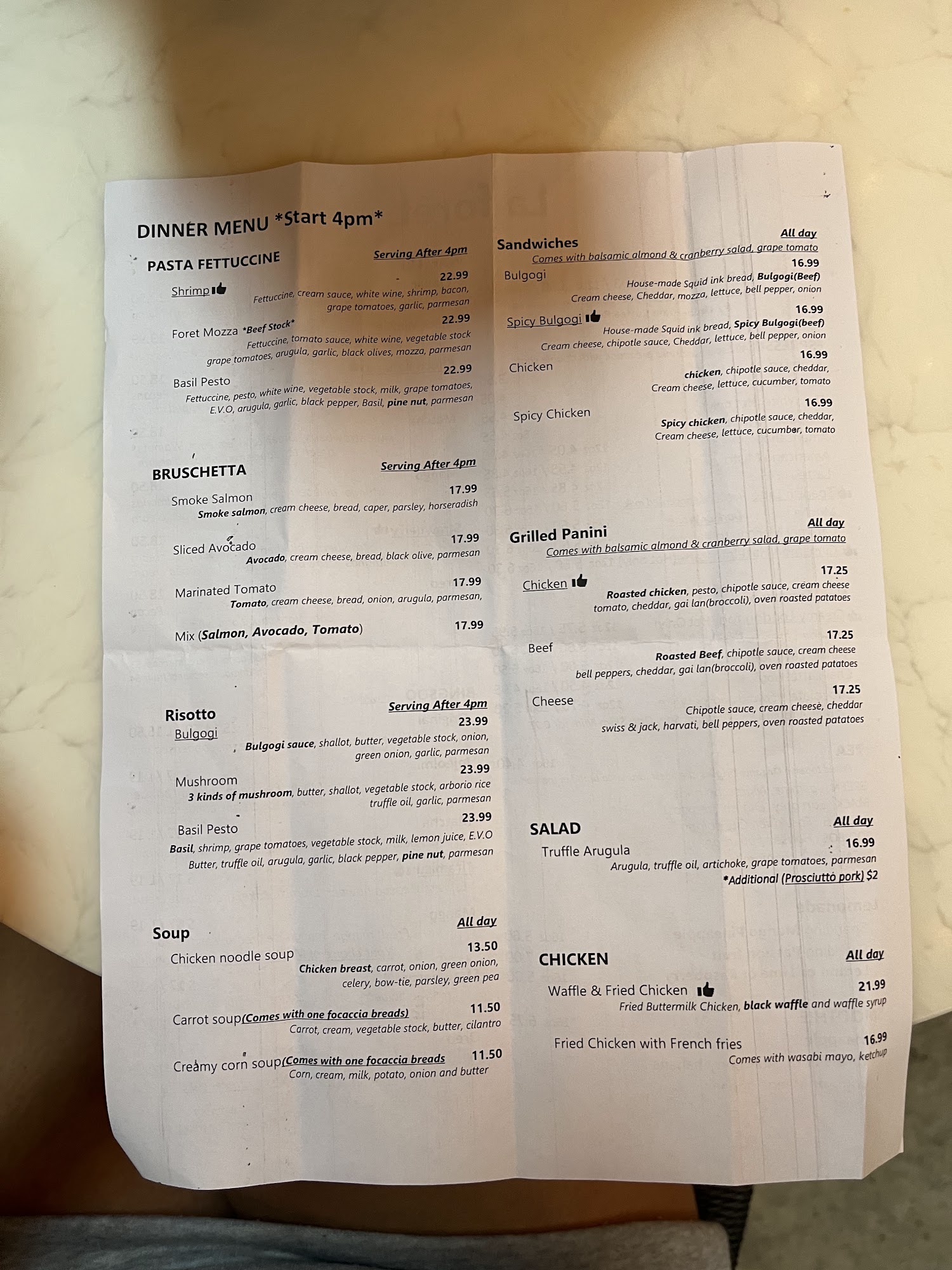 DINNER MENU *Start 4pm*

PASTA FETTUCCINE
Serving After 4pm

Shrimp
22.99
Fettuccine, cream sauce, white wine, shrimp, bacon, grape tomatoes, garlic, parmesan

Foret Mozza *Beef Stock*
22.99
Fettuccine, tomato sauce, white wine, vegetable stock grape tomatoes, arugula, garlic, black olives, mozza, parmesan

Basil Pesto
22.99
Fettuccine, pesto, white wine, vegetable stock, milk, grape tomatoes, E.V.O, arugula, garlic, black pepper, Basil, pine nut, parmesan

BRUSCHETTA
Serving After 4pm

Smoke Salmon
17.99
Smoke salmon, cream cheese, bread, caper, parsley, horseradish

Sliced Avocado
17.99
Avocado, cream cheese, bread, black olive, parmesan

Marinated Tomato
17.99
Tomato, cream cheese, bread, onion, arugula, parmesan,

Mix (Salmon, Avocado, Tomato)
17.99

Risotto
Serving After 4pm

Bulgogi
23.99
Bulgogi sauce, shallot, butter, vegetable stock, onion, green onion, garlic, parmesan

Mushroom
23.99
3 kinds of mushroom, butter, shallot, vegetable stock, arborio rice truffle oil, garlic, parmesan

Basil Pesto
23.99
Basil, shrimp, grape tomatoes, vegetable stock, milk, lemon juice, E.V.O Butter, truffle oil, arugula, garlic, black pepper, pine nut, parmesan

Soup
All day

Chicken noodle soup
13.50
Chicken breast, carrot, onion, green onion, celery, bow-tie, parsley, green pea

Carrot soup(Comes with one focaccia breads)
11.50
Carrot, cream, vegetable stock, butter, cilantro

Creamy corn soup(Comes with one focaccia breads
11.50
Corn, cream, milk, potato, onion and butter

Sandwiches
All day
Comes with balsamic almond & cranberry salad, grape tomato

Bulgogi
16.99
House-made Squid ink bread, Bulgogi(Beef)
Cream cheese, Cheddar, mozza, lettuce, bell pepper, onion

Spicy Bulgogi
16.99
House-made Squid ink bread, Spicy Bulgogi(beef)
Cream cheese, chipotle sauce, Cheddar, lettuce, bell pepper, onion

Chicken
16.99
chicken, chipotle sauce, cheddar, Cream cheese, lettuce, cucumber, tomato

Spicy Chicken
16.99
Spicy chicken, chipotle sauce, cheddar, Cream cheese, lettuce, cucumber, tomato

Grilled Panini
All day
Comes with balsamic almond & cranberry salad, grape tomato

Chicken
17.25
Roasted chicken, pesto, chipotle sauce, cream cheese tomato, cheddar, gai lan(broccoli), oven roasted patatoes

Beef
17.25
Roasted Beef, chipotle sauce, cream cheese bell peppers, cheddar, gai lan(broccoli), oven roasted patatoes

Cheese
17.25
Chipotle sauce, cream cheese, cheddar swiss & jack, harvati, bell peppers, oven roasted patatoes

SALAD
All day

Truffle Arugula
16.99
Arugula, truffle oil, artichoke, grape tomatoes, parmesan
*Additional (Prosciutto pork) $2

CHICKEN
All day

Waffle & Fried Chicken
21.99
Fried Buttermilk Chicken, black waffle and waffle syrup

Fried Chicken with French fries
16.99
Comes with wasabi mayo, ketchup